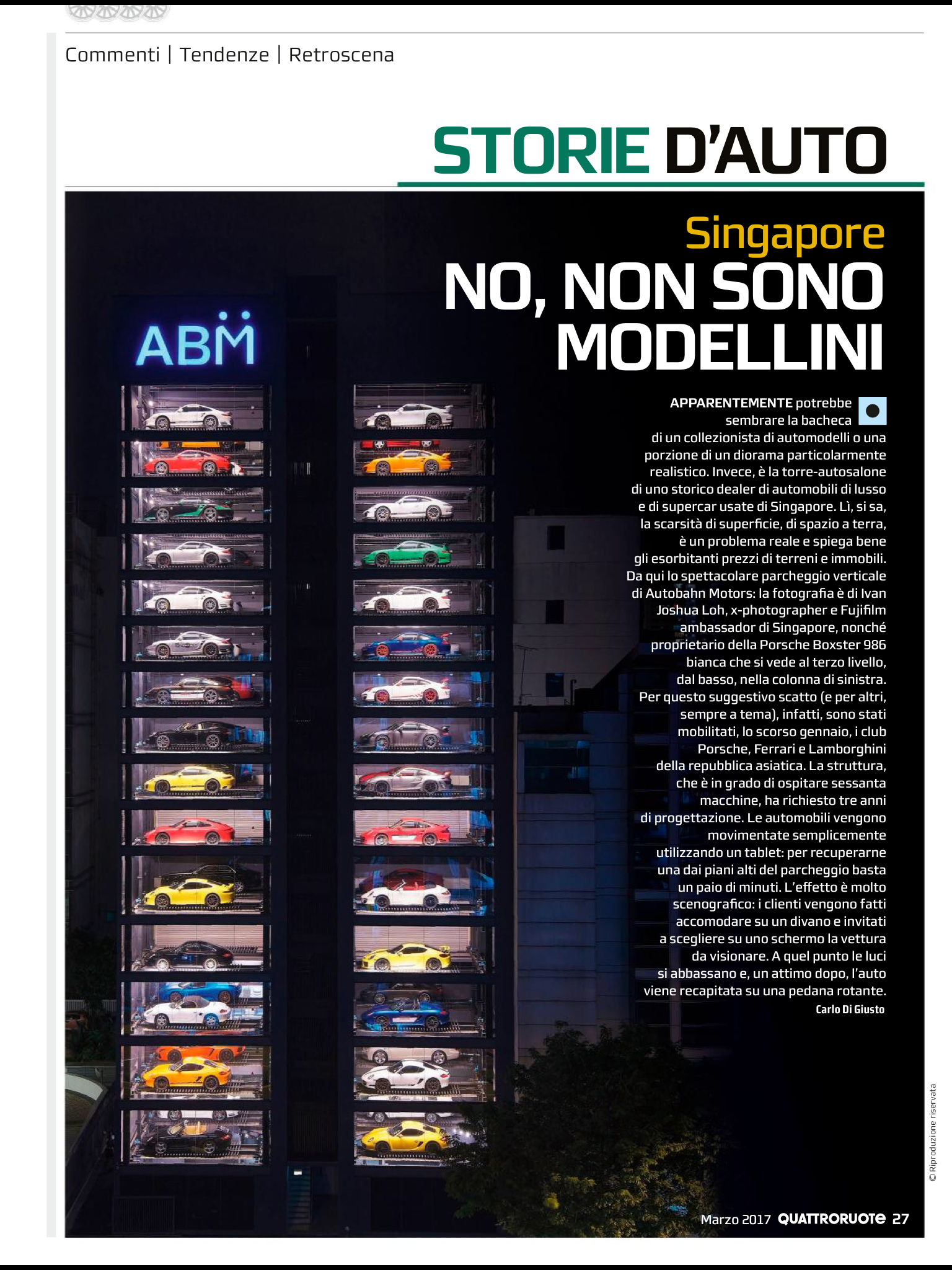 Commenti | Tendenze | Retroscena

STORIE D'AUTO

Singapore
NO, NON SONO MODELLINI

ABM

APPARENTEMENTE potrebbe sembrare la bacheca di un collezionista di automodelli o una porzione di un diorama particolarmente realistico. Invece, è la torre-autosalone di uno storico dealer di automobili di lusso e di supercar usate di Singapore. Lì, si sa, la scarsità di superficie, di spazio a terra, è un problema reale e spiega bene gli esorbitanti prezzi di terreni e immobili. Da qui lo spettacolare parcheggio verticale di Autobahn Motors: la fotografia è di Ivan Joshua Loh, x-photographer e Fujifilm ambassador di Singapore, nonché proprietario della Porsche Boxster 986 bianca che si vede al terzo livello, dal basso, nella colonna di sinistra. Per questo suggestivo scatto (e per altri, sempre a tema), infatti, sono stati mobilitati, lo scorso gennaio, i club Porsche, Ferrari e Lamborghini della repubblica asiatica. La struttura, che è in grado di ospitare sessanta macchine, ha richiesto tre anni di progettazione. Le automobili vengono movimentate semplicemente utilizzando un tablet: per recuperarne una dai piani alti del parcheggio basta un paio di minuti. L'effetto è molto scenografico: i clienti vengono fatti accomodare su un divano e invitati a scegliere su uno schermo la vettura da visionare. A quel punto le luci si abbassano e, un attimo dopo, l'auto viene recapitata su una pedana rotante.
Carlo Di Giusto

© Riproduzione riservata

Marzo 2017 QUATTRORUOTE 27